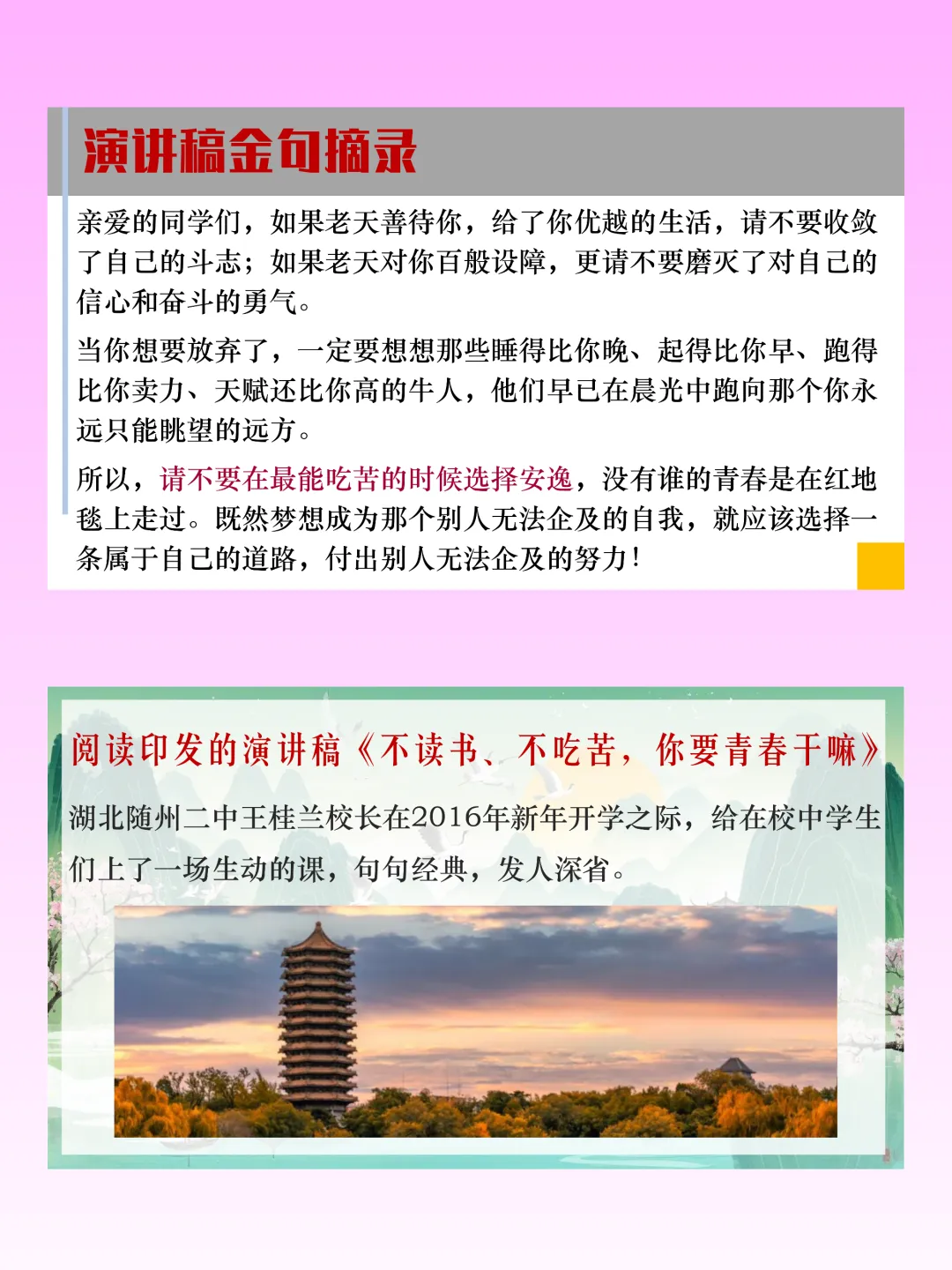 演讲稿金句摘录

亲爱的同学们，如果老天善待你，给了你优越的生活，请不要收敛了自己的斗志；如果老天对你百般设障，更请不要磨灭了对自己的信心和奋斗的勇气。

当你想要放弃了，一定要想想那些睡得比你晚、起得比你早、跑得比你卖力、天赋还比你高的牛人，他们早已在晨光中跑向那个你永远只能眺望的远方。

所以，请不要在最能吃苦的时候选择安逸，没有谁的青春是在红地毯上走过。既然梦想成为那个别人无法企及的自我，就应该选择一条属于自己的道路，付出别人无法企及的努力！

阅读印发的演讲稿《不读书、不吃苦，你要青春干嘛》

湖北随州二中王桂兰校长在2016年新年开学之际，给在校中学生们上了一场生动的课，句句经典，发人深省。